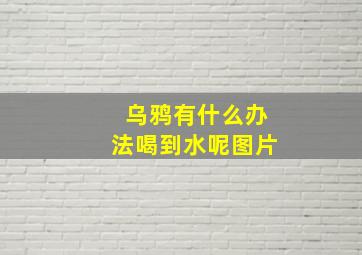 乌鸦有什么办法喝到水呢图片